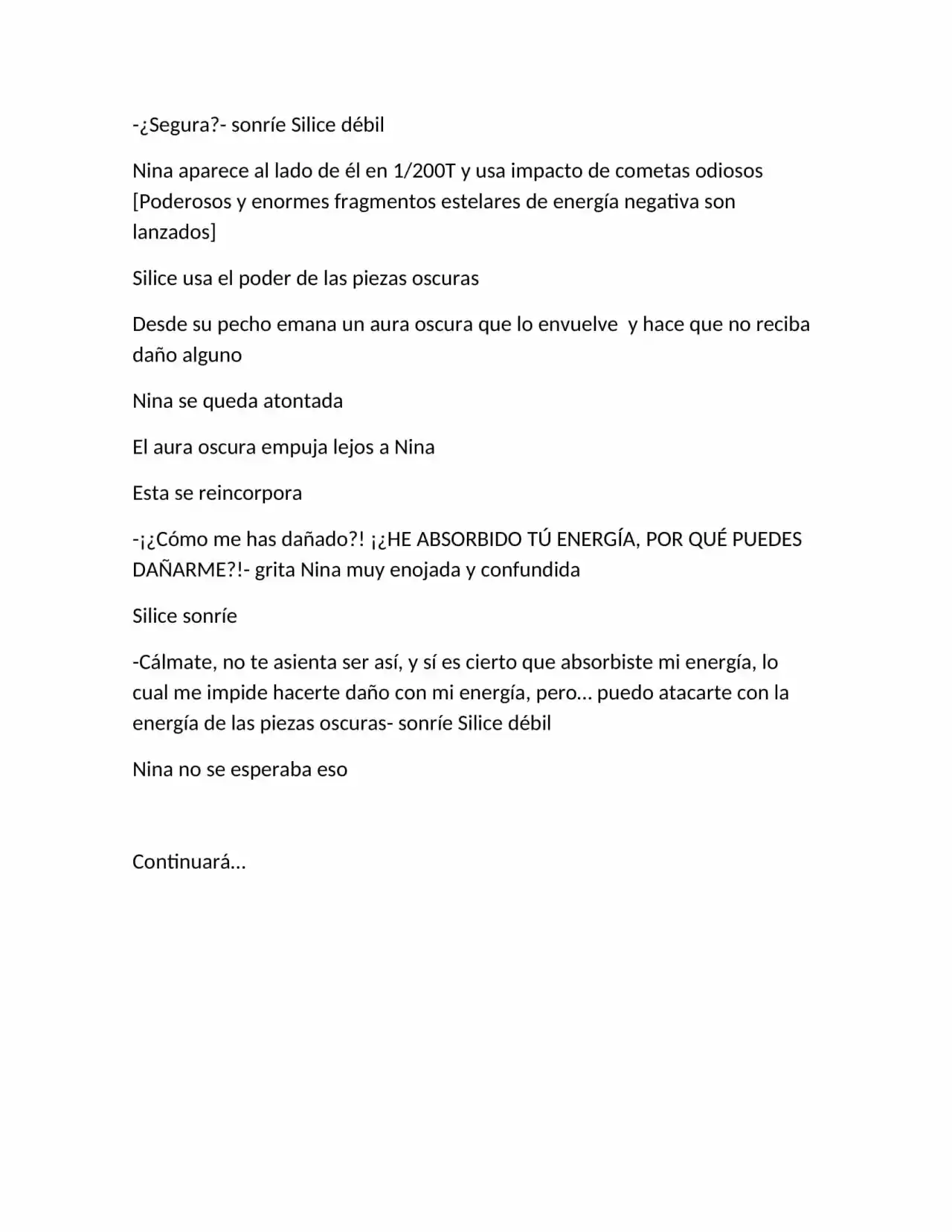 -¿Segura?- sonríe Silice débil

Nina aparece al lado de él en 1/200T y usa impacto de cometas odiosos [Poderosos y enormes fragmentos estelares de energía negativa son lanzados]

Silice usa el poder de las piezas oscuras

Desde su pecho emana un aura oscura que lo envuelve  y hace que no reciba daño alguno

Nina se queda atontada

El aura oscura empuja lejos a Nina

Esta se reincorpora

-¡¿Cómo me has dañado?! ¡¿HE ABSORBIDO TÚ ENERGÍA, POR QUÉ PUEDES DAÑARME?!- grita Nina muy enojada y confundida

Silice sonríe

-Cálmate, no te asienta ser así, y sí es cierto que absorbiste mi energía, lo cual me impide hacerte daño con mi energía, pero… puedo atacarte con la energía de las piezas oscuras- sonríe Silice débil

Nina no se esperaba eso

Continuará…